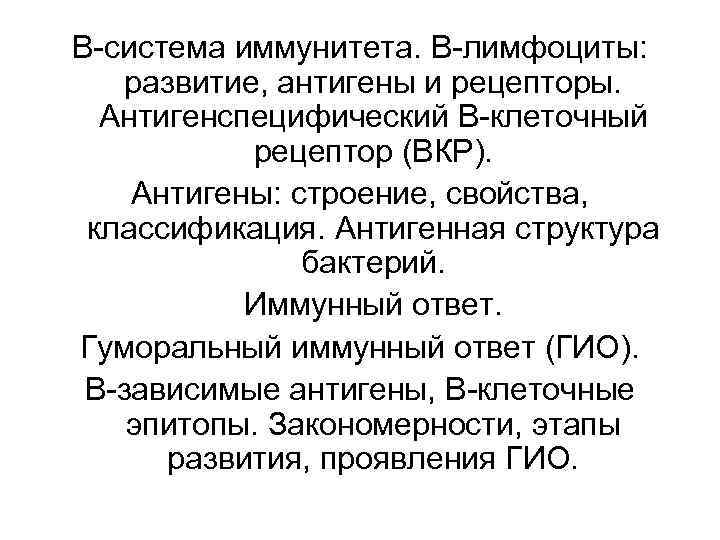 В-система иммунитета. В-лимфоциты: развитие, антигены и рецепторы. Антигенспецифический В-клеточный рецептор (ВКР).

Антигены: строение, свойства, классификация. Антигенная структура бактерий.

Иммунный ответ.

Гуморальный иммунный ответ (ГИО).

В-зависимые антигены, В-клеточные эпитопы. Закономерности, этапы развития, проявления ГИО.